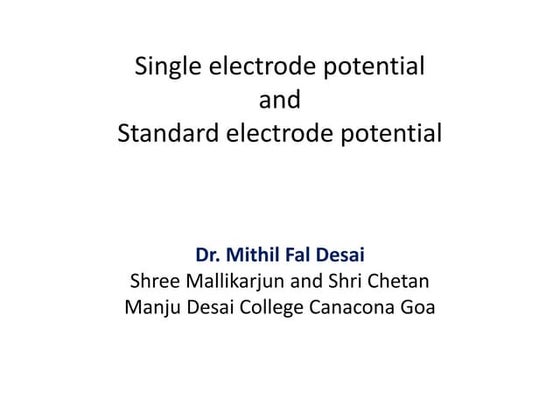 Single electrode potential
and
Standard electrode potential

Dr. Mithil Fal Desai
Shree Mallikarjun and Shri Chetan
Manju Desai College Canacona Goa